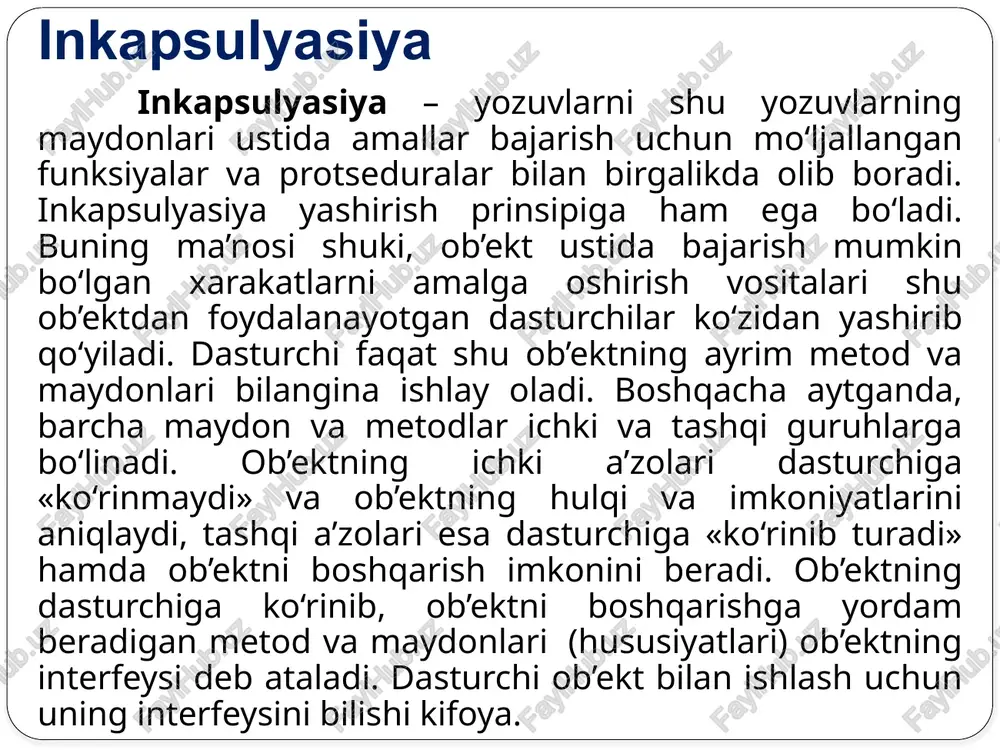 Inkapsulyasiya

Inkapsulyasiya – yozuvlarni shu yozuvlarning maydonlari ustida amallar bajarish uchun mo‘ljallangan funksiyalar va protseduralar bilan birgalikda olib boradi. Inkapsulyasiya yashirish prinsipiga ham ega bo‘ladi. Buning ma’nosi shuki, ob’ekt ustida bajarish mumkin bo‘lgan xarakatlarni amalga oshirish vositalari shu ob’ektdan foydalanayotgan dasturchilar ko‘zidan yashirib qo‘yiladi. Dasturchi faqat shu ob’ektning ayrim metod va maydonlari bilangina ishlay oladi. Boshqacha aytganda, barcha maydon va metodlar ichki va tashqi guruhlarga bo‘linadi. Ob’ektning ichki a’zolari dasturchiga «ko‘rinmaydi» va ob’ektning hulqi va imkoniyatlarini aniqlaydi, tashqi a’zolari esa dasturchiga «ko‘rinib turadi» hamda ob’ektni boshqarish imkonini beradi. Ob’ektning dasturchiga ko‘rinib, ob’ektni boshqarishga yordam beradigan metod va maydonlari (hususiyatlari) ob’ektning interfeysi deb ataladi. Dasturchi ob’ekt bilan ishlash uchun uning interfeysini bilishi kifoya.

FaylHub.uz